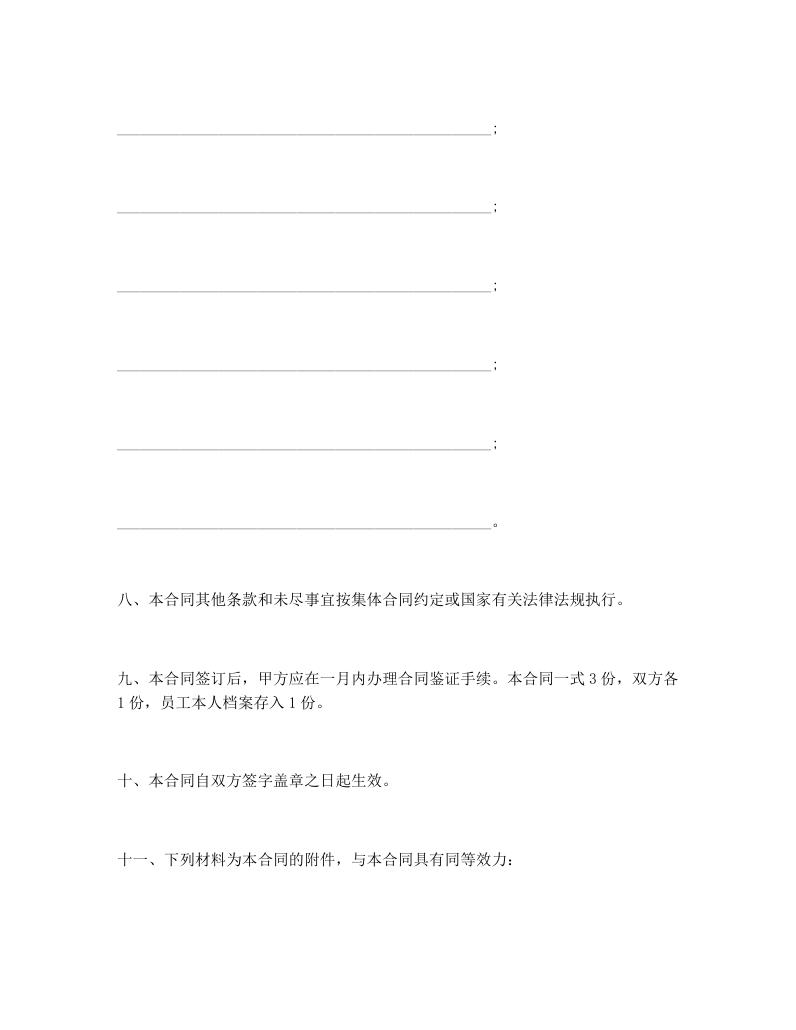 ______________________________________________;

______________________________________________;

______________________________________________;

______________________________________________;

______________________________________________;

______________________________________________。

八、本合同其他条款和未尽事宜按集体合同约定或国家有关法律法规执行。

九、本合同签订后，甲方应在一月内办理合同鉴证手续。本合同一式 3 份，双方各 1 份，员工本人档案存入 1 份。

十、本合同自双方签字盖章之日起生效。

十一、下列材料为本合同的附件，与本合同具有同等效力：